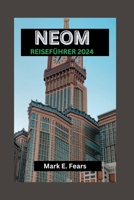 NEOM
REISEFÜHRER 2024

Mark E. Fears